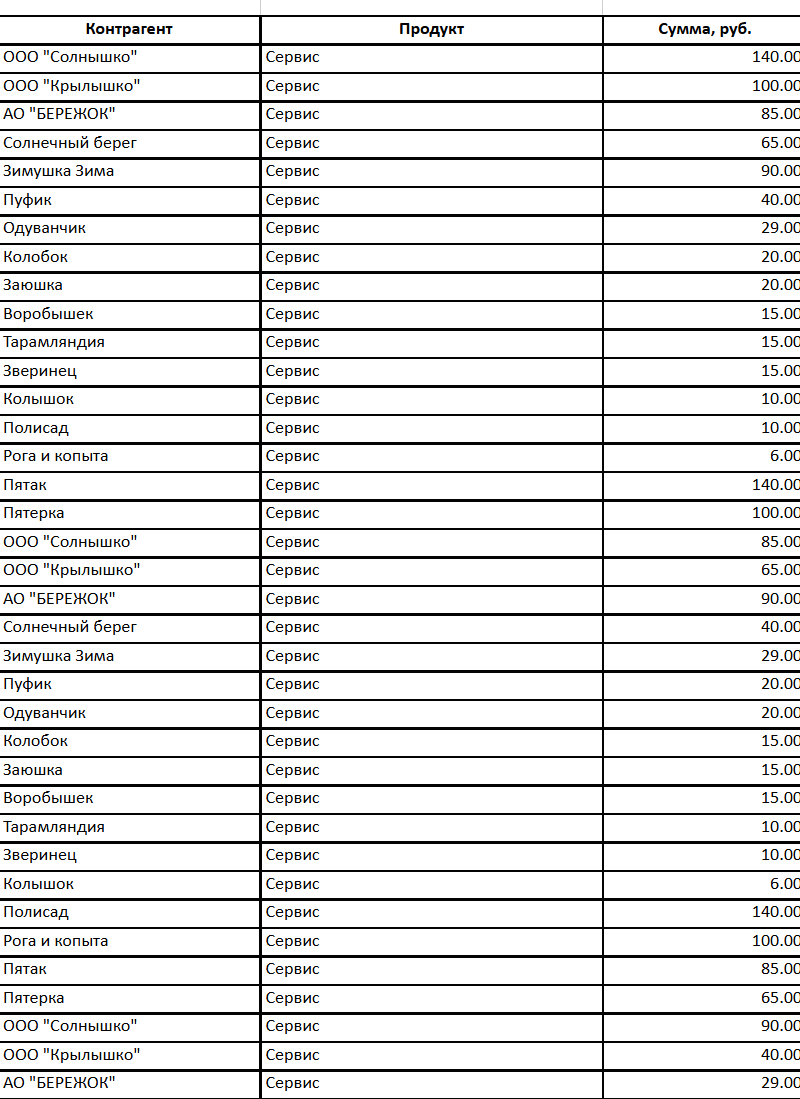 | Контрагент | Продукт | Сумма, руб. |
|---|---|---|
| ООО "Солнышко" | Сервис | 140.00 |
| ООО "Крылышко" | Сервис | 100.00 |
| АО "БЕРЕЖОК" | Сервис | 85.00 |
| Солнечный берег | Сервис | 65.00 |
| Зимушка Зима | Сервис | 90.00 |
| Пуфик | Сервис | 40.00 |
| Одуванчик | Сервис | 29.00 |
| Колобок | Сервис | 20.00 |
| Заюшка | Сервис | 20.00 |
| Воробышек | Сервис | 15.00 |
| Тарамляндия | Сервис | 15.00 |
| Зверинец | Сервис | 15.00 |
| Колышок | Сервис | 10.00 |
| Полисад | Сервис | 10.00 |
| Рога и копыта | Сервис | 6.00 |
| Пятак | Сервис | 140.00 |
| Пятерка | Сервис | 100.00 |
| ООО "Солнышко" | Сервис | 85.00 |
| ООО "Крылышко" | Сервис | 65.00 |
| АО "БЕРЕЖОК" | Сервис | 90.00 |
| Солнечный берег | Сервис | 40.00 |
| Зимушка Зима | Сервис | 29.00 |
| Пуфик | Сервис | 20.00 |
| Одуванчик | Сервис | 20.00 |
| Колобок | Сервис | 15.00 |
| Заюшка | Сервис | 15.00 |
| Воробышек | Сервис | 15.00 |
| Тарамляндия | Сервис | 10.00 |
| Зверинец | Сервис | 10.00 |
| Колышок | Сервис | 6.00 |
| Полисад | Сервис | 140.00 |
| Рога и копыта | Сервис | 100.00 |
| Пятак | Сервис | 85.00 |
| Пятерка | Сервис | 65.00 |
| ООО "Солнышко" | Сервис | 90.00 |
| ООО "Крылышко" | Сервис | 40.00 |
| АО "БЕРЕЖОК" | Сервис | 29.00 |